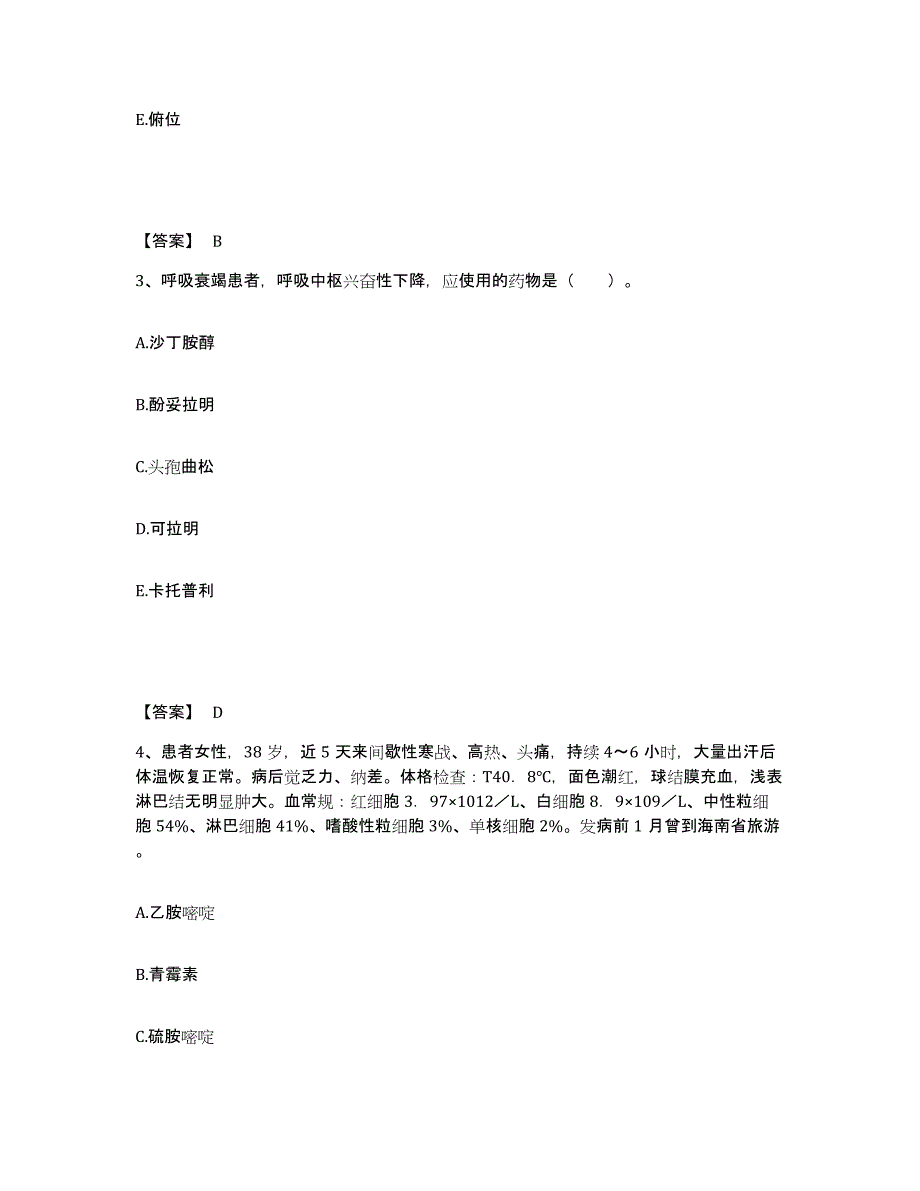 E.俯位

【答案】 B

3、呼吸衰竭患者，呼吸中枢兴奋性下降，应使用的药物是（　　）。

A.沙丁胺醇

B.酚妥拉明

C.头孢曲松

D.可拉明

E.卡托普利

【答案】 D

4、患者女性，38 岁，近 5 天来间歇性寒战、高热、头痛，持续 4～6 小时，大量出汗后体温恢复正常。病后觉乏力、纳差。体格检查：T40．8℃，面色潮红，球结膜充血，浅表淋巴结无明显肿大。血常规：红细胞 3．97×1012／L、白细胞 8．9×109／L、中性粒细胞 54%、淋巴细胞 41%、嗜酸性粒细胞 3%、单核细胞 2%。发病前 1 月曾到海南省旅游。

A.乙胺嘧啶

B.青霉素

C.硫胺嘧啶